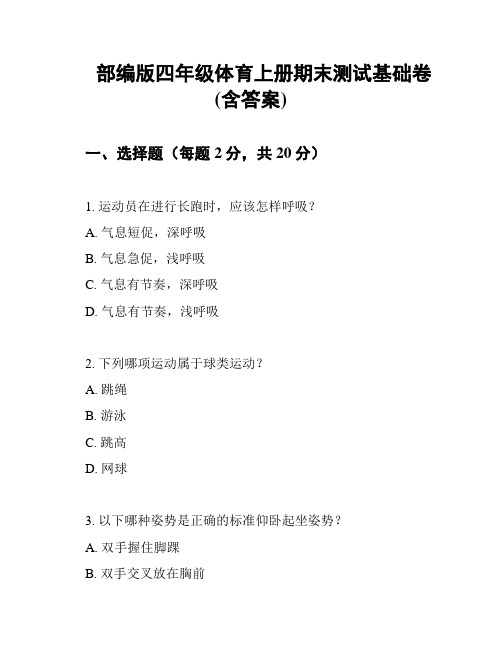 部编版四年级体育上册期末测试基础卷(含答案)

一、选择题（每题 2 分，共 20 分）

1. 运动员在进行长跑时，应该怎样呼吸？

A. 气息短促，深呼吸

B. 气息急促，浅呼吸

C. 气息有节奏，深呼吸

D. 气息有节奏，浅呼吸

2. 下列哪项运动属于球类运动？

A. 跳绳

B. 游泳

C. 跳高

D. 网球

3. 以下哪种姿势是正确的标准仰卧起坐姿势？

A. 双手握住脚踝

B. 双手交叉放在胸前